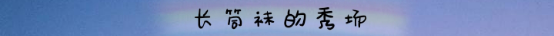 长筒袜的秀场